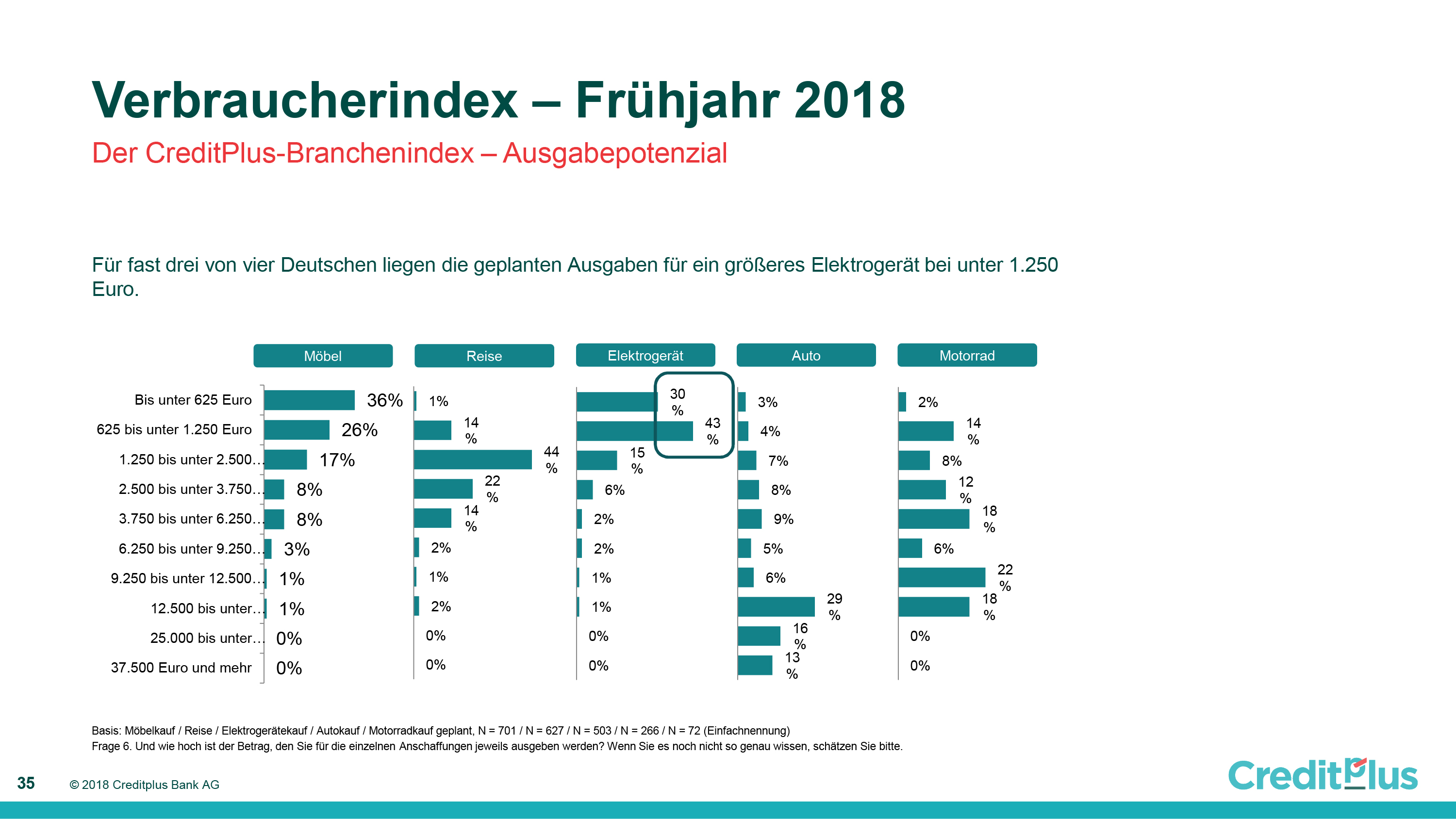 Verbraucherindex – Frühjahr 2018

Der CreditPlus-Branchenindex – Ausgabepotenzial

Für fast drei von vier Deutschen liegen die geplanten Ausgaben für ein größeres Elektrogerät bei unter 1.250 Euro.

| | Möbel | Reise | Elektrogerät | Auto | Motorrad |
|---|---|---|---|---|---|
| Bis unter 625 Euro | 36% | 1% | 30 % | 3% | 2% |
| 625 bis unter 1.250 Euro | 26% | 14 % | 43 % | 4% | 14 % |
| 1.250 bis unter 2.500… | 17% | 44 % | 15 % | 7% | 8% |
| 2.500 bis unter 3.750… | 8% | 22 % | 6% | 8% | 12 % |
| 3.750 bis unter 6.250… | 8% | 14 % | 2% | 9% | 18 % |
| 6.250 bis unter 9.250… | 3% | 2% | 2% | 5% | 6% |
| 9.250 bis unter 12.500… | 1% | 1% | 1% | 6% | 22 % |
| 12.500 bis unter… | 1% | 2% | 1% | 29 % | 18 % |
| 25.000 bis unter… | 0% | 0% | 0% | 16 % | 0% |
| 37.500 Euro und mehr | 0% | 0% | 0% | 13 % | 0% |

Basis: Möbelkauf / Reise / Elektrogerätekauf / Autokauf / Motorradkauf geplant, N = 701 / N = 627 / N = 503 / N = 266 / N = 72 (Einfachnennung)
Frage 6. Und wie hoch ist der Betrag, den Sie für die einzelnen Anschaffungen jeweils ausgeben werden? Wenn Sie es noch nicht so genau wissen, schätzen Sie bitte.

35 © 2018 Creditplus Bank AG

CreditPlus